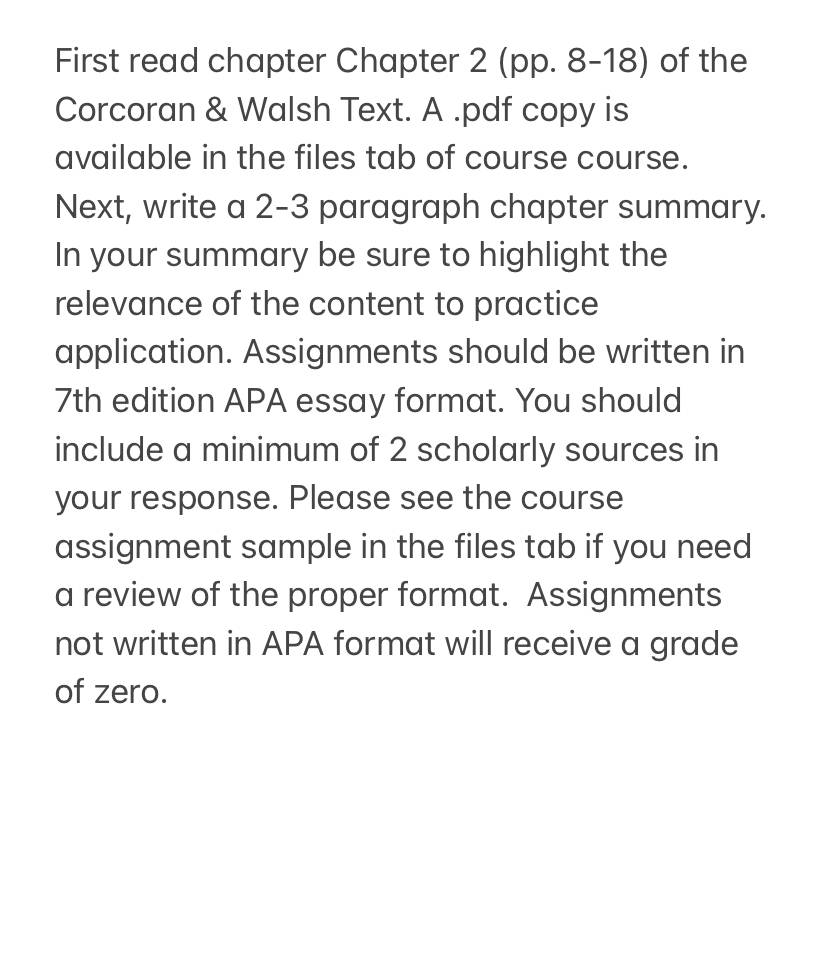 First read chapter Chapter 2 (pp. 8-18) of the Corcoran & Walsh Text. A .pdf copy is available in the files tab of course course. Next, write a 2-3 paragraph chapter summary. In your summary be sure to highlight the relevance of the content to practice application. Assignments should be written in 7th edition APA essay format. You should include a minimum of 2 scholarly sources in your response. Please see the course assignment sample in the files tab if you need a review of the proper format. Assignments not written in APA format will receive a grade of zero.